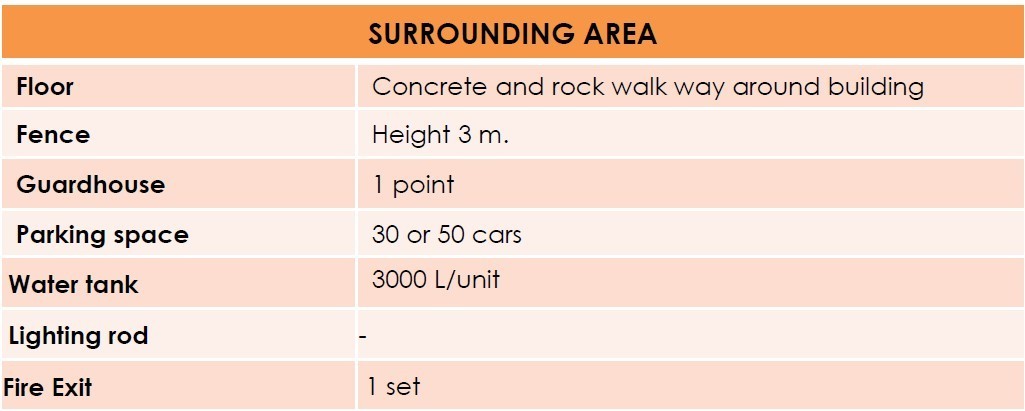 | SURROUNDING AREA | |
|---|---|
| Floor | Concrete and rock walk way around building |
| Fence | Height 3 m. |
| Guardhouse | 1 point |
| Parking space | 30 or 50 cars |
| Water tank | 3000 L/unit |
| Lighting rod | - |
| Fire Exit | 1 set |